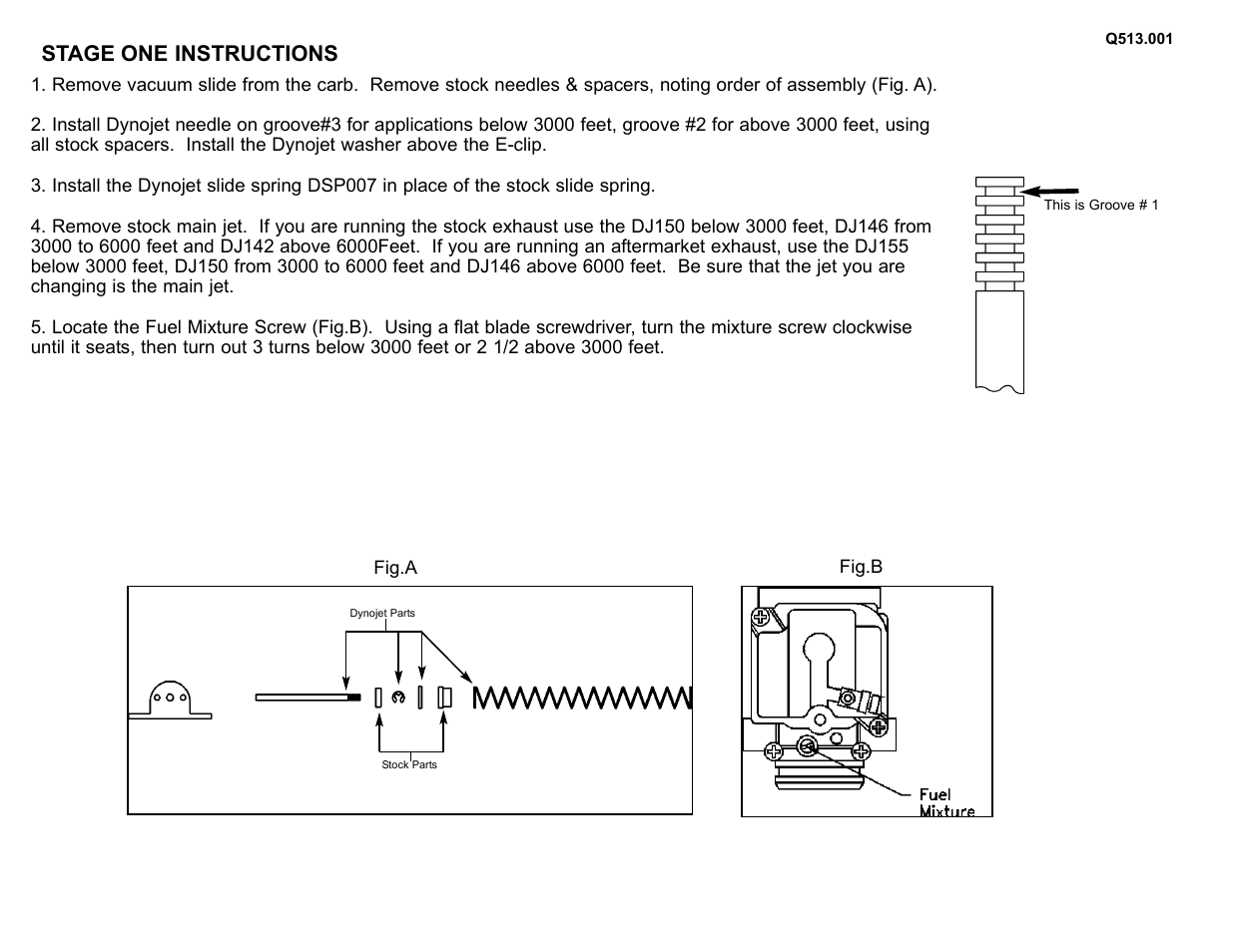 Q513.001

STAGE ONE INSTRUCTIONS

1. Remove vacuum slide from the carb. Remove stock needles & spacers, noting order of assembly (Fig. A).

2. Install Dynojet needle on groove#3 for applications below 3000 feet, groove #2 for above 3000 feet, using all stock spacers. Install the Dynojet washer above the E-clip.

3. Install the Dynojet slide spring DSP007 in place of the stock slide spring.

4. Remove stock main jet. If you are running the stock exhaust use the DJ150 below 3000 feet, DJ146 from 3000 to 6000 feet and DJ142 above 6000Feet. If you are running an aftermarket exhaust, use the DJ155 below 3000 feet, DJ150 from 3000 to 6000 feet and DJ146 above 6000 feet. Be sure that the jet you are changing is the main jet.

5. Locate the Fuel Mixture Screw (Fig.B). Using a flat blade screwdriver, turn the mixture screw clockwise until it seats, then turn out 3 turns below 3000 feet or 2 1/2 above 3000 feet.

This is Groove # 1

Fig.A

Dynojet Parts

Stock Parts

Fig.B

Fuel Mixture